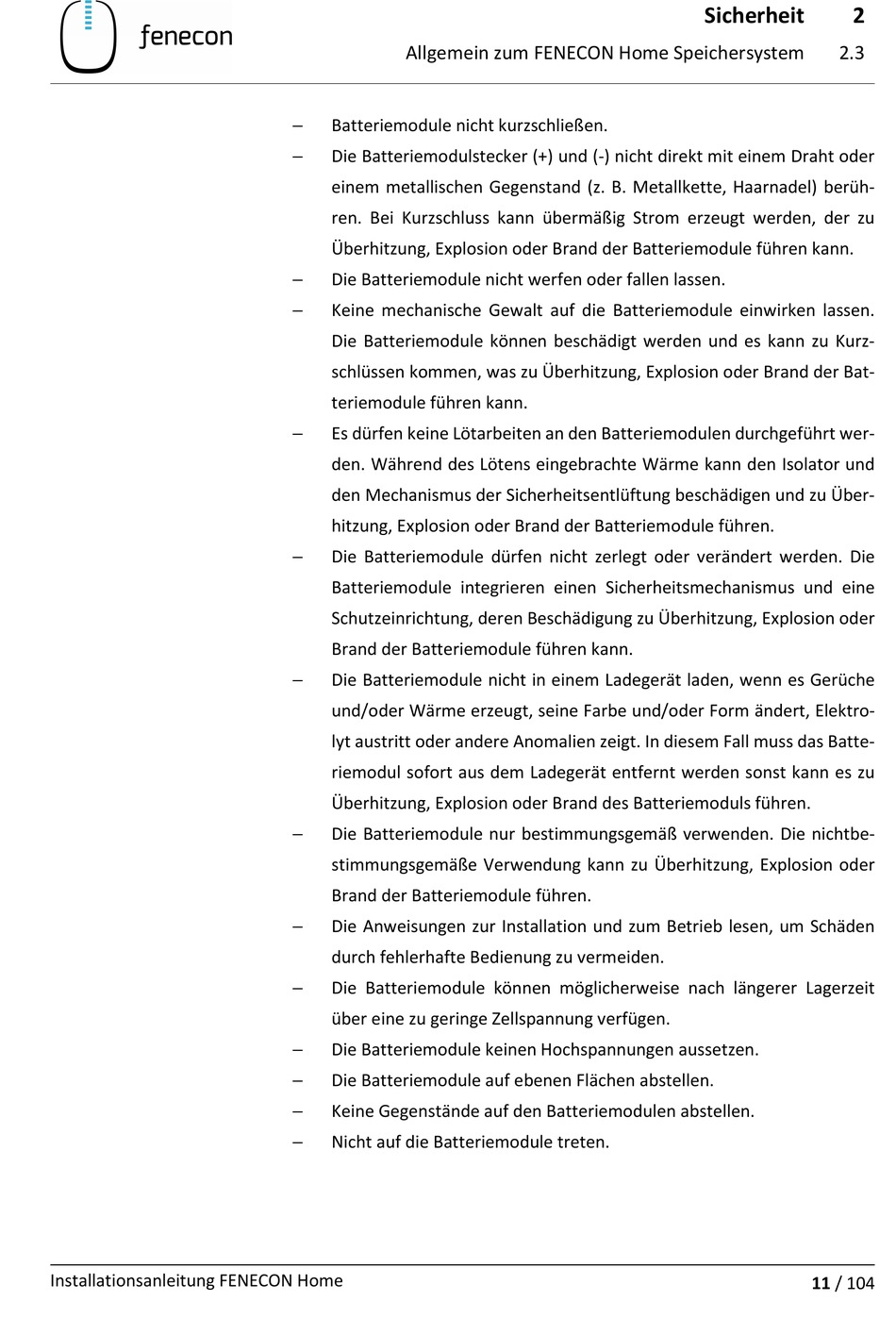 fenecon

Sicherheit 2

Allgemein zum FENECON Home Speichersystem 2.3

– Batteriemodule nicht kurzschließen.

– Die Batteriemodulstecker (+) und (-) nicht direkt mit einem Draht oder einem metallischen Gegenstand (z. B. Metallkette, Haarnadel) berühren. Bei Kurzschluss kann übermäßig Strom erzeugt werden, der zu Überhitzung, Explosion oder Brand der Batteriemodule führen kann.

– Die Batteriemodule nicht werfen oder fallen lassen.

– Keine mechanische Gewalt auf die Batteriemodule einwirken lassen. Die Batteriemodule können beschädigt werden und es kann zu Kurzschlüssen kommen, was zu Überhitzung, Explosion oder Brand der Batteriemodule führen kann.

– Es dürfen keine Lötarbeiten an den Batteriemodulen durchgeführt werden. Während des Lötens eingebrachte Wärme kann den Isolator und den Mechanismus der Sicherheitsentlüftung beschädigen und zu Überhitzung, Explosion oder Brand der Batteriemodule führen.

– Die Batteriemodule dürfen nicht zerlegt oder verändert werden. Die Batteriemodule integrieren einen Sicherheitsmechanismus und eine Schutzeinrichtung, deren Beschädigung zu Überhitzung, Explosion oder Brand der Batteriemodule führen kann.

– Die Batteriemodule nicht in einem Ladegerät laden, wenn es Gerüche und/oder Wärme erzeugt, seine Farbe und/oder Form ändert, Elektrolyt austritt oder andere Anomalien zeigt. In diesem Fall muss das Batteriemodul sofort aus dem Ladegerät entfernt werden sonst kann es zu Überhitzung, Explosion oder Brand des Batteriemoduls führen.

– Die Batteriemodule nur bestimmungsgemäß verwenden. Die nichtbestimmungsgemäße Verwendung kann zu Überhitzung, Explosion oder Brand der Batteriemodule führen.

– Die Anweisungen zur Installation und zum Betrieb lesen, um Schäden durch fehlerhafte Bedienung zu vermeiden.

– Die Batteriemodule können möglicherweise nach längerer Lagerzeit über eine zu geringe Zellspannung verfügen.

– Die Batteriemodule keinen Hochspannungen aussetzen.

– Die Batteriemodule auf ebenen Flächen abstellen.

– Keine Gegenstände auf den Batteriemodulen abstellen.

– Nicht auf die Batteriemodule treten.

Installationsanleitung FENECON Home

11 / 104